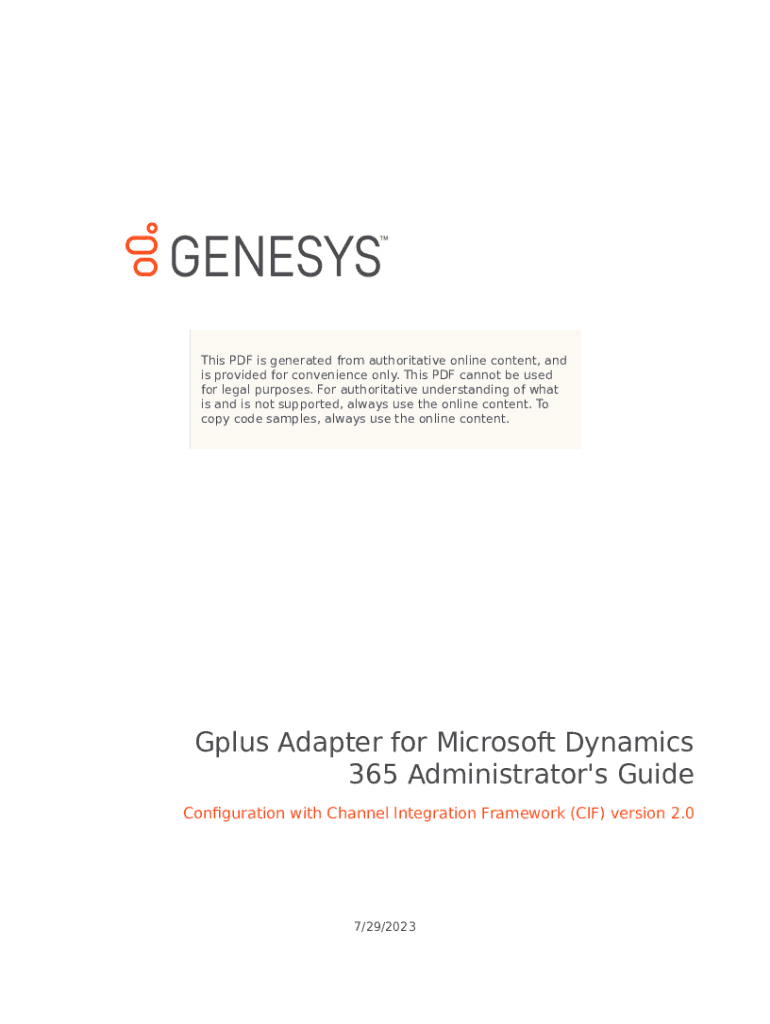 GENESYS™

This PDF is generated from authoritative online content, and is provided for convenience only. This PDF cannot be used for legal purposes. For authoritative understanding of what is and is not supported, always use the online content. To copy code samples, always use the online content.

Gplus Adapter for Microsoft Dynamics 365 Administrator's Guide

Configuration with Channel Integration Framework (CIF) version 2.0

7/29/2023